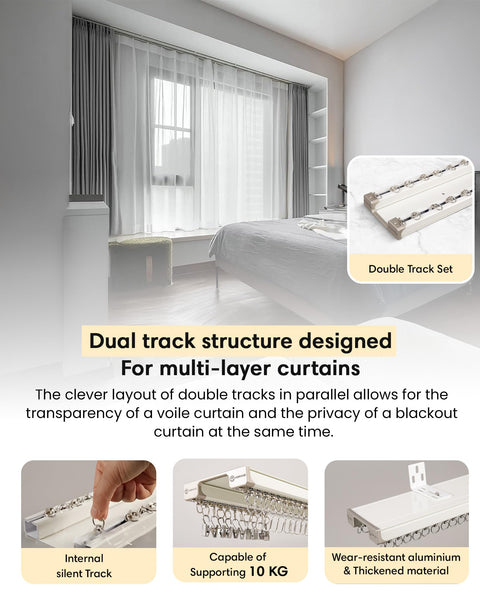 Double Track Set

Dual track structure designed
For multi-layer curtains

The clever layout of double tracks in parallel allows for the transparency of a voile curtain and the privacy of a blackout curtain at the same time.

Internal silent Track

Capable of Supporting 10 KG

Wear-resistant aluminium & Thickened material